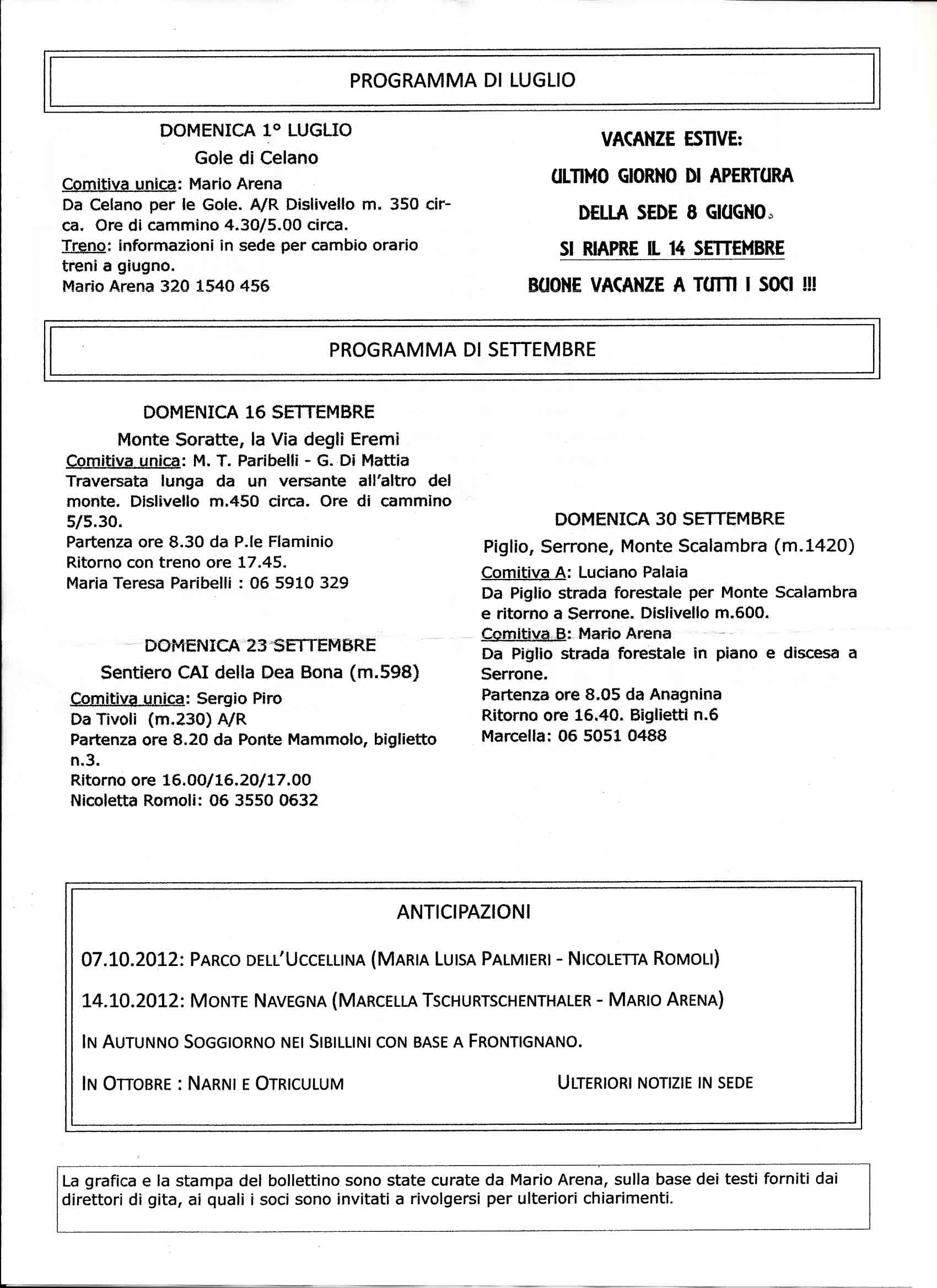 PROGRAMMA DI LUGLIO

DOMENICA 1° LUGLIO
Gole di Celano
Comitiva unica: Mario Arena
Da Celano per le Gole. A/R Dislivello m. 350 circa. Ore di cammino 4.30/5.00 circa.
Treno: informazioni in sede per cambio orario treni a giugno.
Mario Arena 320 1540 456

VACANZE ESTIVE:
ULTIMO GIORNO DI APERTURA
DELLA SEDE 8 GIUGNO.
SI RIAPRE IL 14 SETTEMBRE
BUONE VACANZE A TUTTI I SOCI !!!

PROGRAMMA DI SETTEMBRE

DOMENICA 16 SETTEMBRE
Monte Soratte, la Via degli Eremi
Comitiva unica: M. T. Paribelli - G. Di Mattia
Traversata lunga da un versante all'altro del monte. Dislivello m.450 circa. Ore di cammino 5/5.30.
Partenza ore 8.30 da P.le Flaminio
Ritorno con treno ore 17.45.
Maria Teresa Paribelli : 06 5910 329

DOMENICA 23 SETTEMBRE
Sentiero CAI della Dea Bona (m.598)
Comitiva unica: Sergio Piro
Da Tivoli (m.230) A/R
Partenza ore 8.20 da Ponte Mammolo, biglietto n.3.
Ritorno ore 16.00/16.20/17.00
Nicoletta Romoli: 06 3550 0632

DOMENICA 30 SETTEMBRE
Piglio, Serrone, Monte Scalambra (m.1420)
Comitiva A: Luciano Palaia
Da Piglio strada forestale per Monte Scalambra e ritorno a Serrone. Dislivello m.600.
Comitiva B: Mario Arena
Da Piglio strada forestale in piano e discesa a Serrone.
Partenza ore 8.05 da Anagnina
Ritorno ore 16.40. Biglietti n.6
Marcella: 06 5051 0488

ANTICIPAZIONI

07.10.2012: PARCO DELL'UCCELLINA (MARIA LUISA PALMIERI - NICOLETTA ROMOLI)

14.10.2012: MONTE NAVEGNA (MARCELLA TSCHURTSCHENTHALER - MARIO ARENA)

IN AUTUNNO SOGGIORNO NEI SIBILLINI CON BASE A FRONTIGNANO.

IN OTTOBRE : NARNI E OTRICULUM

ULTERIORI NOTIZIE IN SEDE

La grafica e la stampa del bollettino sono state curate da Mario Arena, sulla base dei testi forniti dai direttori di gita, ai quali i soci sono invitati a rivolgersi per ulteriori chiarimenti.